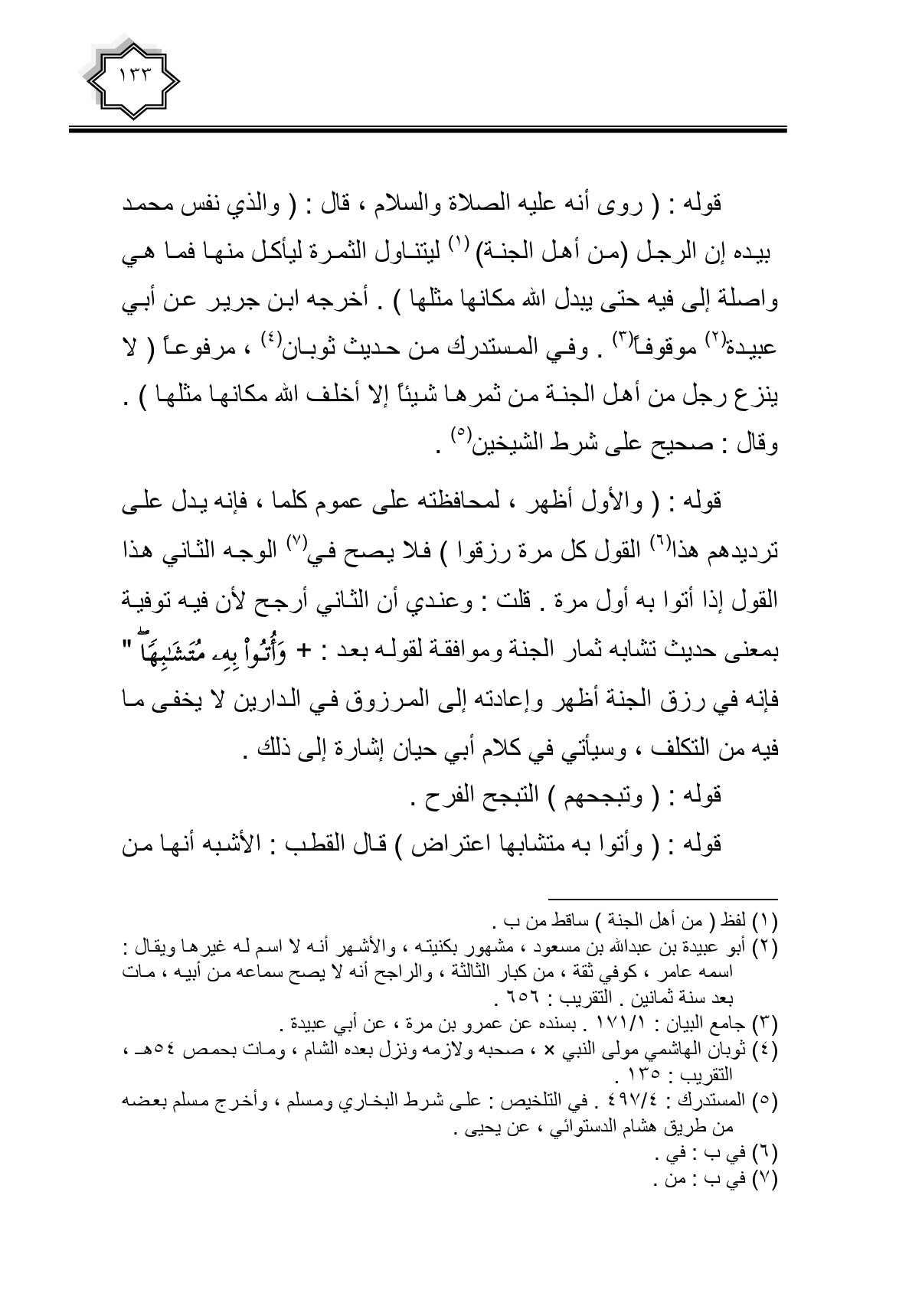 ١٣٣

قوله : ( روى أنه عليه الصلاة والسلام ، قال : ( والذي نفس محمد بيده إن الرجل (من أهل الجنة) (١) ليتناول الثمرة ليأكل منها فما هي واصلة إلى فيه حتى يبدل الله مكانها مثلها ) . أخرجه ابن جرير عن أبي عبيدة(٢) موقوفاً(٣) . وفي المستدرك من حديث ثوبان(٤) ، مرفوعاً ( لا ينزع رجل من أهل الجنة من ثمرها شيئاً إلا أخلف الله مكانها مثلها ) . وقال : صحيح على شرط الشيخين(٥) .

قوله : ( والأول أظهر ، لمحافظته على عموم كلما ، فإنه يدل على ترديدهم هذا(٦) القول كل مرة رزقوا ) فلا يصح في(٧) الوجه الثاني هذا القول إذا أتوا به أول مرة . قلت : وعندي أن الثاني أرجح لأن فيه توفية بمعنى حديث تشابه ثمار الجنة وموافقة لقوله بعد : + وَأُتُواْ بِهِۦ مُتَشَٰبِهًا " فإنه في رزق الجنة أظهر وإعادته إلى المرزوق في الدارين لا يخفى ما فيه من التكلف ، وسيأتي في كلام أبي حيان إشارة إلى ذلك .

قوله : ( وتبجحهم ) التبجح الفرح .

قوله : ( وأتوا به متشابها اعتراض ) قال القطب : الأشبه أنها من

(١) لفظ ( من أهل الجنة ) ساقط من ب .
(٢) أبو عبيدة بن عبدالله بن مسعود ، مشهور بكنيته ، والأشهر أنه لا اسم له غيرها ويقال : اسمه عامر ، كوفي ثقة ، من كبار الثالثة ، والراجح أنه لا يصح سماعه من أبيه ، مات بعد سنة ثمانين . التقريب : ٦٥٦ .
(٣) جامع البيان : ١٧١/١ . بسنده عن عمرو بن مرة ، عن أبي عبيدة .
(٤) ثوبان الهاشمي مولى النبي × ، صحبه ولازمه ونزل بعده الشام ، ومات بحمص ٥٤هـ ، التقريب : ١٣٥ .
(٥) المستدرك : ٤٩٧/٤ . في التلخيص : على شرط البخاري ومسلم ، وأخرج مسلم بعضه من طريق هشام الدستوائي ، عن يحيى .
(٦) في ب : في .
(٧) في ب : من .